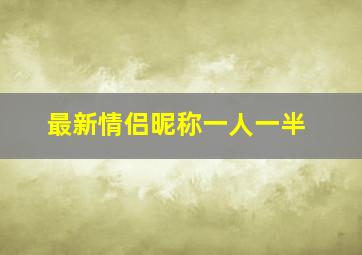 最新情侣昵称一人一半